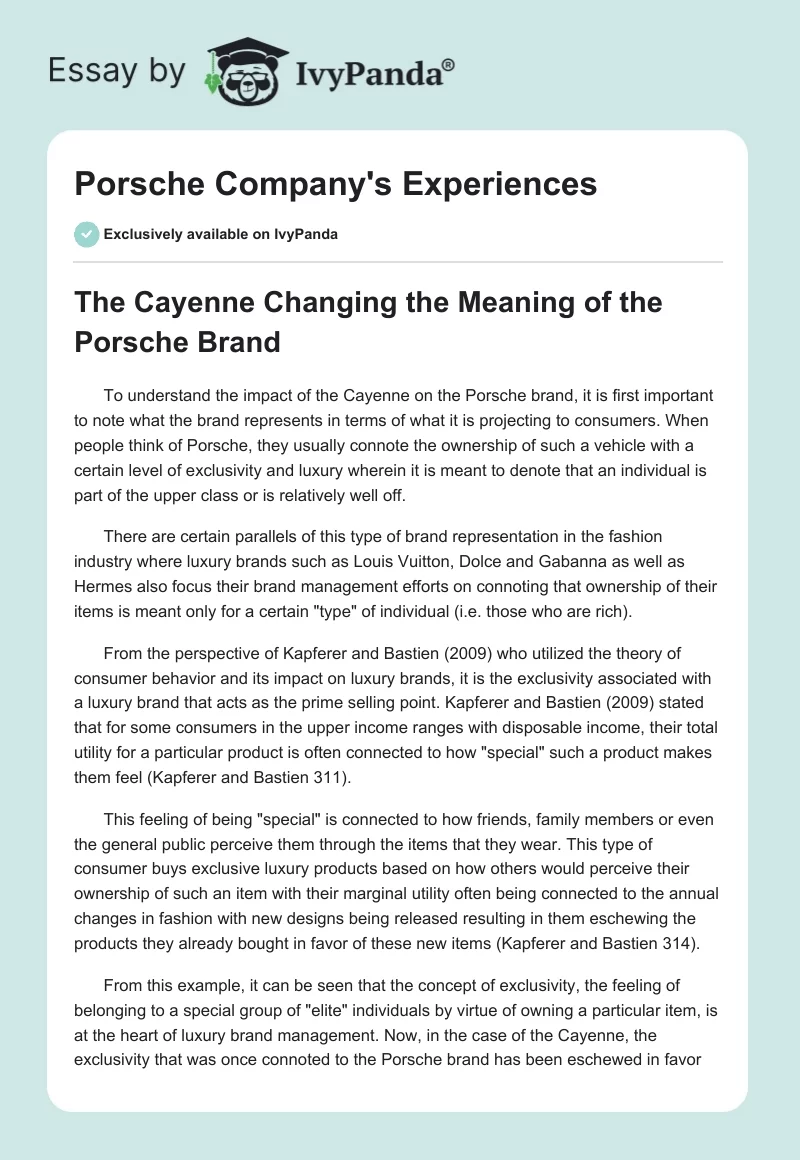 Essay by IvyPanda®

Porsche Company's Experiences

Exclusively available on IvyPanda

The Cayenne Changing the Meaning of the Porsche Brand

To understand the impact of the Cayenne on the Porsche brand, it is first important to note what the brand represents in terms of what it is projecting to consumers. When people think of Porsche, they usually connote the ownership of such a vehicle with a certain level of exclusivity and luxury wherein it is meant to denote that an individual is part of the upper class or is relatively well off.

There are certain parallels of this type of brand representation in the fashion industry where luxury brands such as Louis Vuitton, Dolce and Gabanna as well as Hermes also focus their brand management efforts on connoting that ownership of their items is meant only for a certain "type" of individual (i.e. those who are rich).

From the perspective of Kapferer and Bastien (2009) who utilized the theory of consumer behavior and its impact on luxury brands, it is the exclusivity associated with a luxury brand that acts as the prime selling point. Kapferer and Bastien (2009) stated that for some consumers in the upper income ranges with disposable income, their total utility for a particular product is often connected to how "special" such a product makes them feel (Kapferer and Bastien 311).

This feeling of being "special" is connected to how friends, family members or even the general public perceive them through the items that they wear. This type of consumer buys exclusive luxury products based on how others would perceive their ownership of such an item with their marginal utility often being connected to the annual changes in fashion with new designs being released resulting in them eschewing the products they already bought in favor of these new items (Kapferer and Bastien 314).

From this example, it can be seen that the concept of exclusivity, the feeling of belonging to a special group of "elite" individuals by virtue of owning a particular item, is at the heart of luxury brand management. Now, in the case of the Cayenne, the exclusivity that was once connoted to the Porsche brand has been eschewed in favor